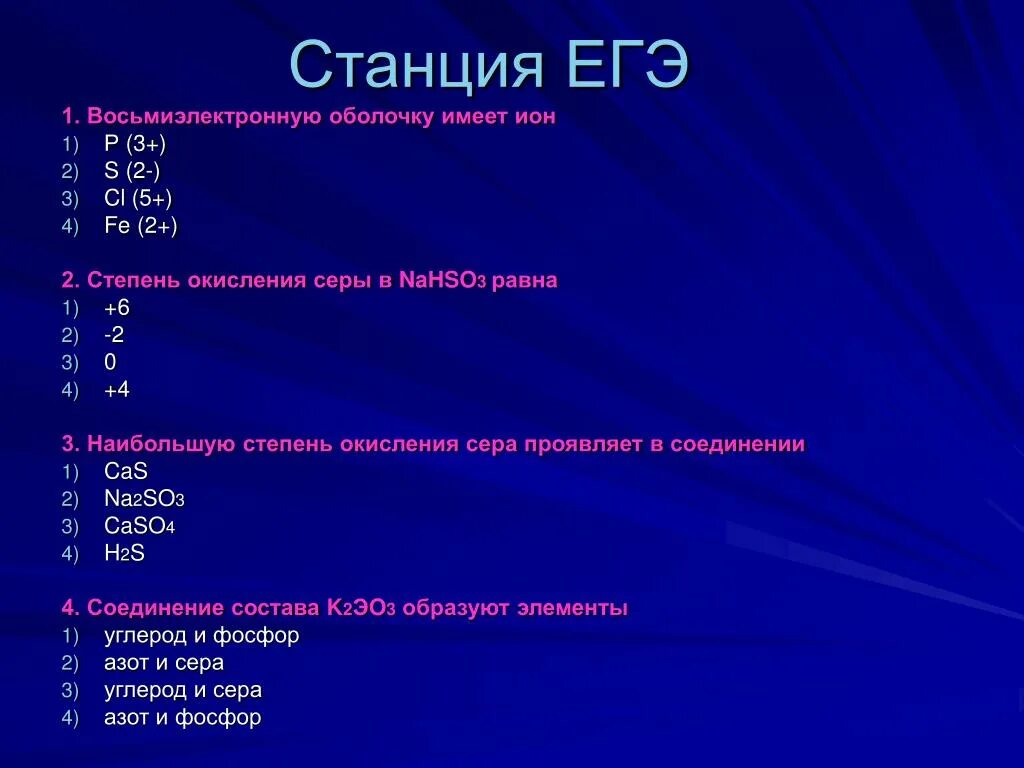 Станция ЕГЭ

1. Восьмиэлектронную оболочку имеет ион
1) P (3+)
2) S (2-)
3) Cl (5+)
4) Fe (2+)

2. Степень окисления серы в $NaHSO_3$ равна
1) +6
2) -2
3) 0
4) +4

3. Наибольшую степень окисления сера проявляет в соединении
1) CaS
2) $Na_2SO_3$
3) $CaSO_4$
4) $H_2S$

4. Соединение состава $K_2ЭO_3$ образуют элементы
1) углерод и фосфор
2) азот и сера
3) углерод и сера
4) азот и фосфор